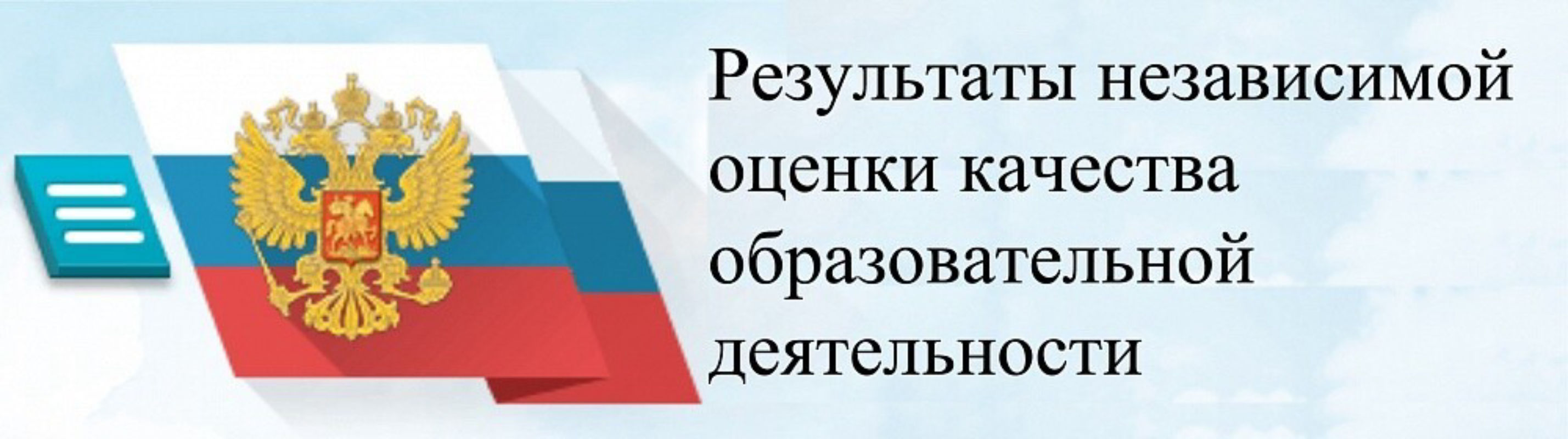 Результаты независимой оценки качества образовательной деятельности